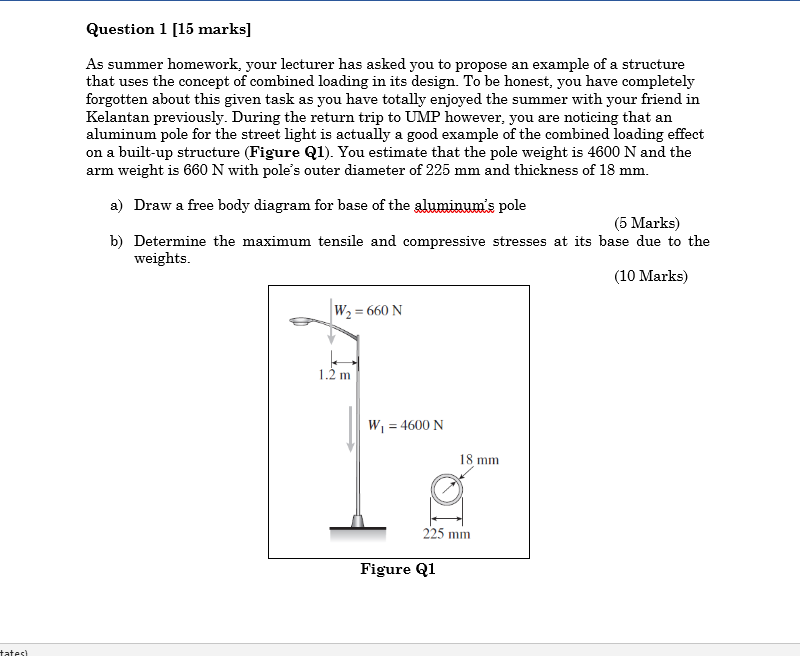 Question 1 [15 marks]

As summer homework, your lecturer has asked you to propose an example of a structure that uses the concept of combined loading in its design. To be honest, you have completely forgotten about this given task as you have totally enjoyed the summer with your friend in Kelantan previously. During the return trip to UMP however, you are noticing that an aluminum pole for the street light is actually a good example of the combined loading effect on a built-up structure (Figure Q1). You estimate that the pole weight is 4600 N and the arm weight is 660 N with pole's outer diameter of 225 mm and thickness of 18 mm.

a) Draw a free body diagram for base of the aluminum's pole

(5 Marks)

b) Determine the maximum tensile and compressive stresses at its base due to the weights.

(10 Marks)

$W_2 = 660$ N

1.2 m

$W_1 = 4600$ N

18 mm

225 mm

Figure Q1

tates)